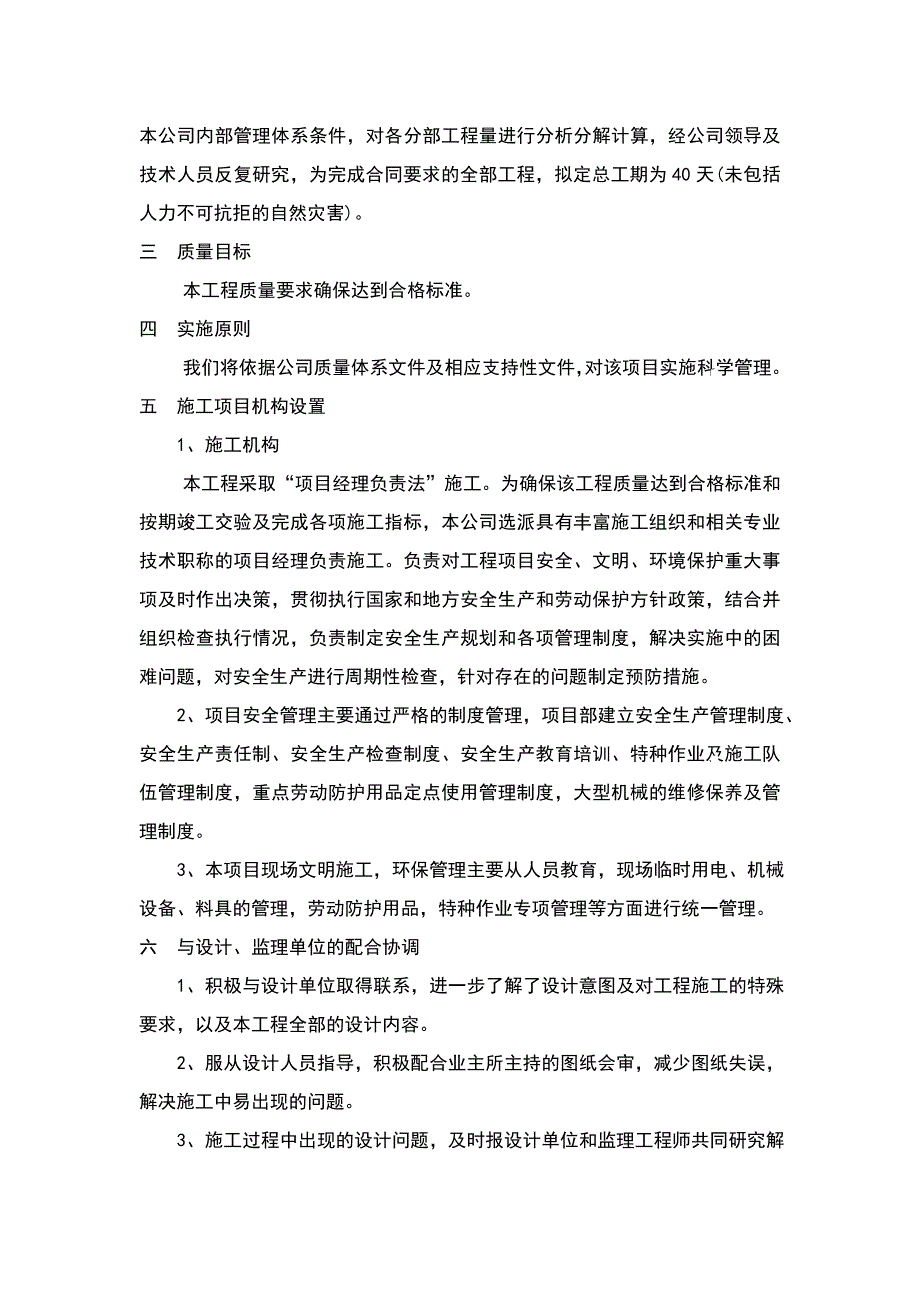 本公司内部管理体系条件，对各分部工程量进行分析分解计算，经公司领导及技术人员反复研究，为完成合同要求的全部工程，拟定总工期为40天(未包括人力不可抗拒的自然灾害)。

三　质量目标

本工程质量要求确保达到合格标准。

四　实施原则

我们将依据公司质量体系文件及相应支持性文件,对该项目实施科学管理。

五　施工项目机构设置

1、施工机构

本工程采取“项目经理负责法”施工。为确保该工程质量达到合格标准和按期竣工交验及完成各项施工指标，本公司选派具有丰富施工组织和相关专业技术职称的项目经理负责施工。负责对工程项目安全、文明、环境保护重大事项及时作出决策，贯彻执行国家和地方安全生产和劳动保护方针政策，结合并组织检查执行情况，负责制定安全生产规划和各项管理制度，解决实施中的困难问题，对安全生产进行周期性检查，针对存在的问题制定预防措施。

2、项目安全管理主要通过严格的制度管理，项目部建立安全生产管理制度、安全生产责任制、安全生产检查制度、安全生产教育培训、特种作业及施工队伍管理制度，重点劳动防护用品定点使用管理制度，大型机械的维修保养及管理制度。

3、本项目现场文明施工，环保管理主要从人员教育，现场临时用电、机械设备、料具的管理，劳动防护用品，特种作业专项管理等方面进行统一管理。

六　与设计、监理单位的配合协调

1、积极与设计单位取得联系，进一步了解了设计意图及对工程施工的特殊要求，以及本工程全部的设计内容。

2、服从设计人员指导，积极配合业主所主持的图纸会审，减少图纸失误，解决施工中易出现的问题。

3、施工过程中出现的设计问题，及时报设计单位和监理工程师共同研究解